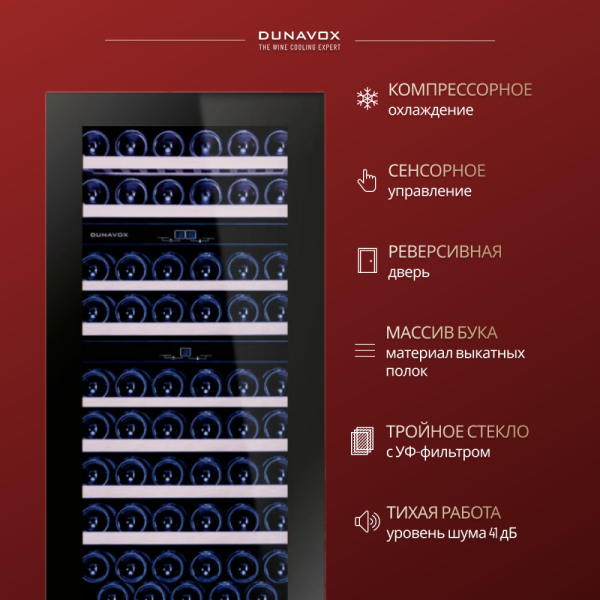 DUNAVOX
THE WINE COOLING EXPERT

DUNAVOX

КОМПРЕССОРНОЕ
охлаждение

СЕНСОРНОЕ
управление

РЕВЕРСИВНАЯ
дверь

МАССИВ БУКА
материал выкатных полок

ТРОЙНОЕ СТЕКЛО
с УФ-фильтром

ТИХАЯ РАБОТА
уровень шума 41 дБ